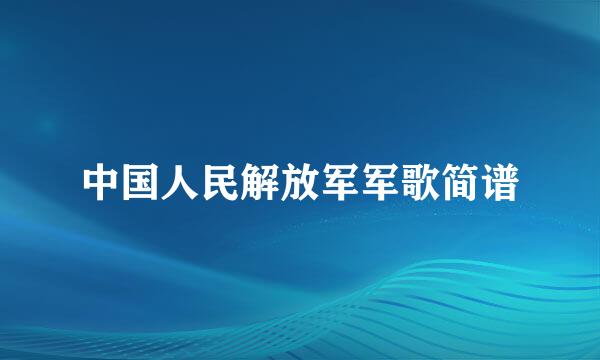 中国人民解放军军歌简谱